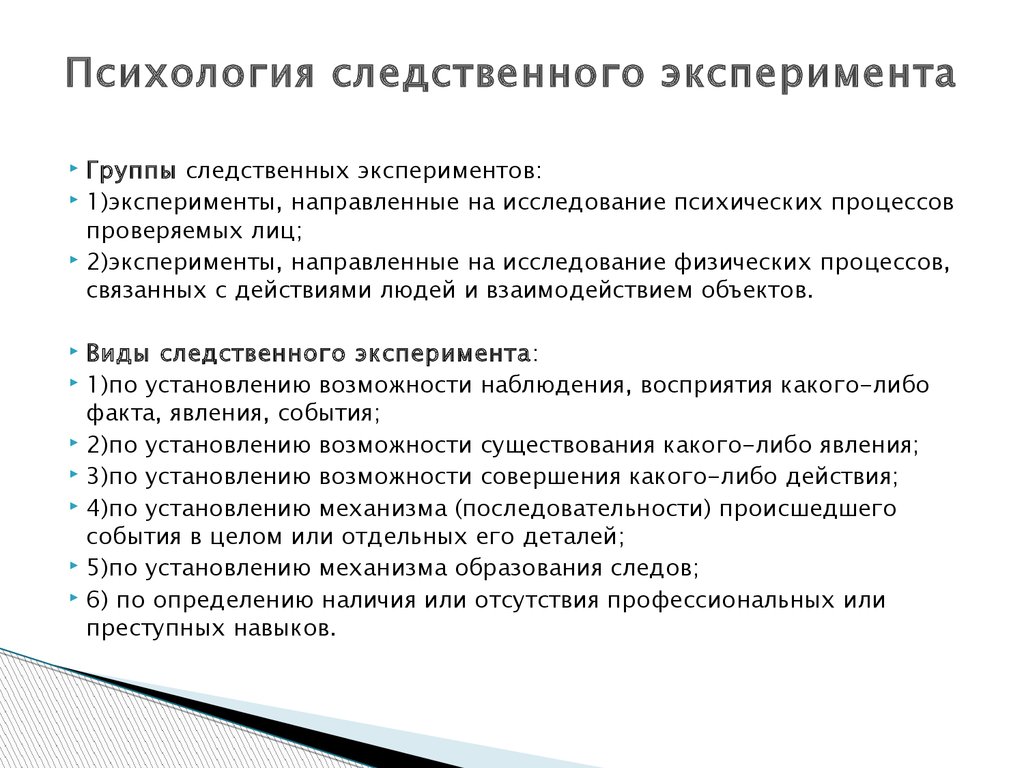 Психология следственного эксперимента

Группы следственных экспериментов:
1)эксперименты, направленные на исследование психических процессов проверяемых лиц;
2)эксперименты, направленные на исследование физических процессов, связанных с действиями людей и взаимодействием объектов.

Виды следственного эксперимента:
1)по установлению возможности наблюдения, восприятия какого-либо факта, явления, события;
2)по установлению возможности существования какого-либо явления;
3)по установлению возможности совершения какого-либо действия;
4)по установлению механизма (последовательности) происшедшего события в целом или отдельных его деталей;
5)по установлению механизма образования следов;
6) по определению наличия или отсутствия профессиональных или преступных навыков.